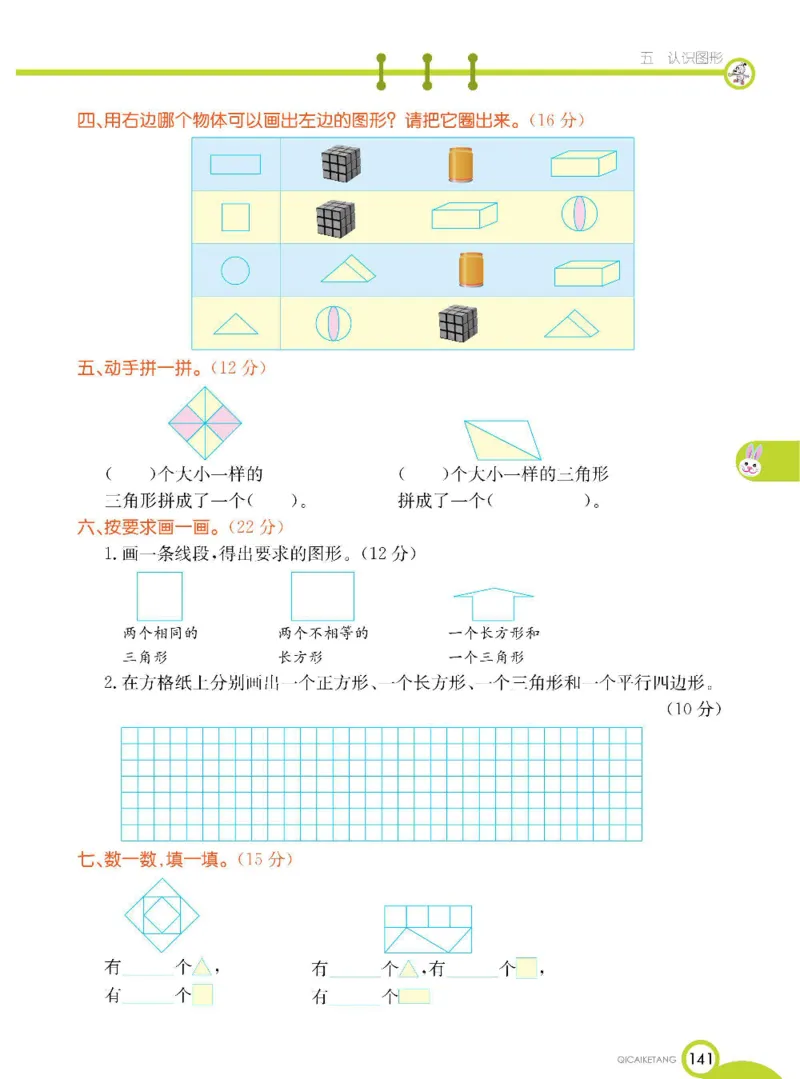 五 认识图形

四、用右边哪个物体可以画出左边的图形？请把它圈出来。(16 分)

五、动手拼一拼。(12 分)

(　　)个大小一样的三角形拼成了一个(　　)。

(　　)个大小一样的三角形拼成了一个(　　　　)。

六、按要求画一画。(22 分)

1. 画一条线段，得出要求的图形。(12 分)

两个相同的三角形

两个不相等的长方形

一个长方形和一个三角形

2. 在方格纸上分别画出一个正方形、一个长方形、一个三角形和一个平行四边形。(10 分)

七、数一数，填一填。(15 分)

有______个△，
有______个□

有______个△，有______个□，
有______个▭

QICAIKETANG 141